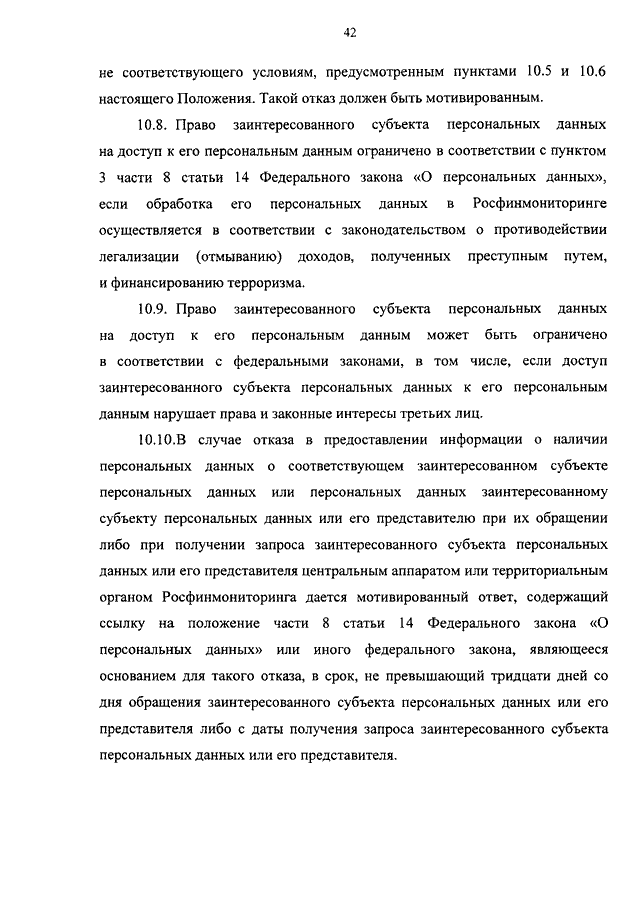 42

не соответствующего условиям, предусмотренным пунктами 10.5 и 10.6 настоящего Положения. Такой отказ должен быть мотивированным.

10.8. Право заинтересованного субъекта персональных данных на доступ к его персональным данным ограничено в соответствии с пунктом 3 части 8 статьи 14 Федерального закона «О персональных данных», если обработка его персональных данных в Росфинмониторинге осуществляется в соответствии с законодательством о противодействии легализации (отмыванию) доходов, полученных преступным путем, и финансированию терроризма.

10.9. Право заинтересованного субъекта персональных данных на доступ к его персональным данным может быть ограничено в соответствии с федеральными законами, в том числе, если доступ заинтересованного субъекта персональных данных к его персональным данным нарушает права и законные интересы третьих лиц.

10.10.В случае отказа в предоставлении информации о наличии персональных данных о соответствующем заинтересованном субъекте персональных данных или персональных данных заинтересованному субъекту персональных данных или его представителю при их обращении либо при получении запроса заинтересованного субъекта персональных данных или его представителя центральным аппаратом или территориальным органом Росфинмониторинга дается мотивированный ответ, содержащий ссылку на положение части 8 статьи 14 Федерального закона «О персональных данных» или иного федерального закона, являющееся основанием для такого отказа, в срок, не превышающий тридцати дней со дня обращения заинтересованного субъекта персональных данных или его представителя либо с даты получения запроса заинтересованного субъекта персональных данных или его представителя.